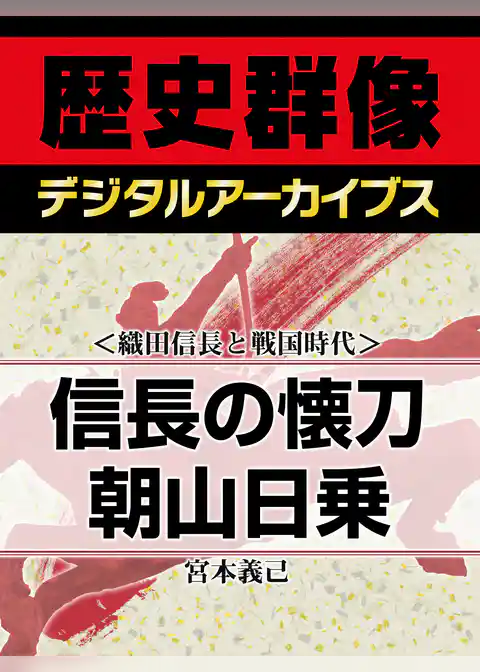 歴史群像
デジタルアーカイブス

＜織田信長と戦国時代＞

信長の懐刀
朝山日乗

宮本義己